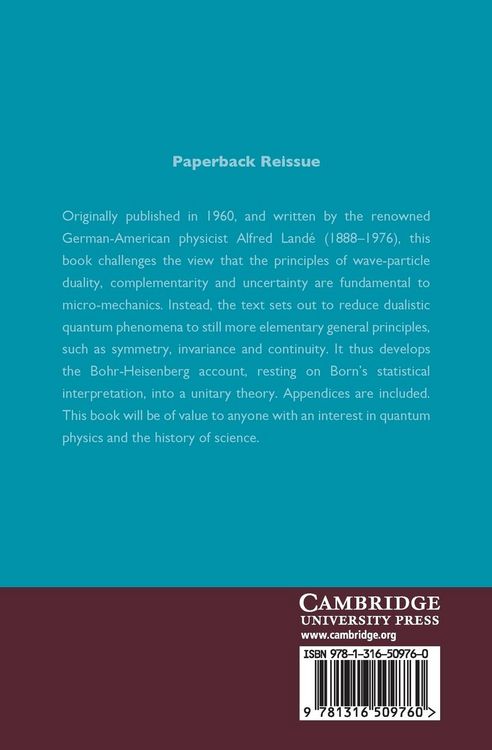 Paperback Reissue

Originally published in 1960, and written by the renowned German-American physicist Alfred Landé (1888–1976), this book challenges the view that the principles of wave-particle duality, complementarity and uncertainty are fundamental to micro-mechanics. Instead, the text sets out to reduce dualistic quantum phenomena to still more elementary general principles, such as symmetry, invariance and continuity. It thus develops the Bohr-Heisenberg account, resting on Born's statistical interpretation, into a unitary theory. Appendices are included. This book will be of value to anyone with an interest in quantum physics and the history of science.

CAMBRIDGE
UNIVERSITY PRESS
www.cambridge.org

ISBN 978-1-316-50976-0

9 781316 509760 >